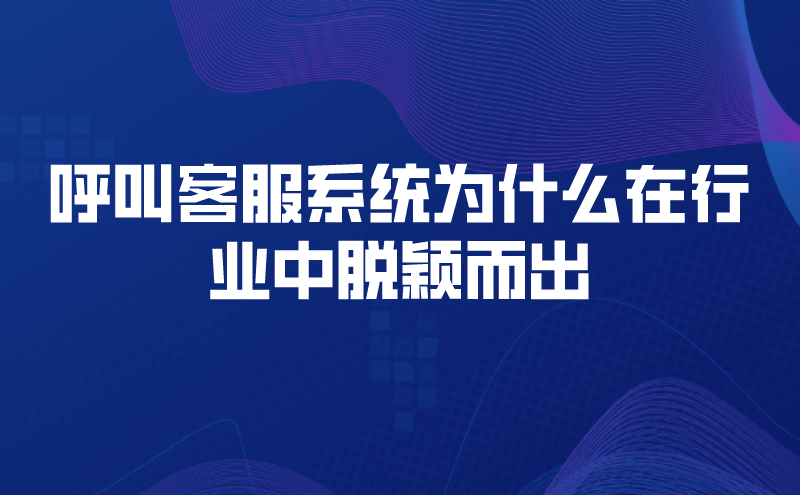 呼叫客服系统为什么在行业中脱颖而出